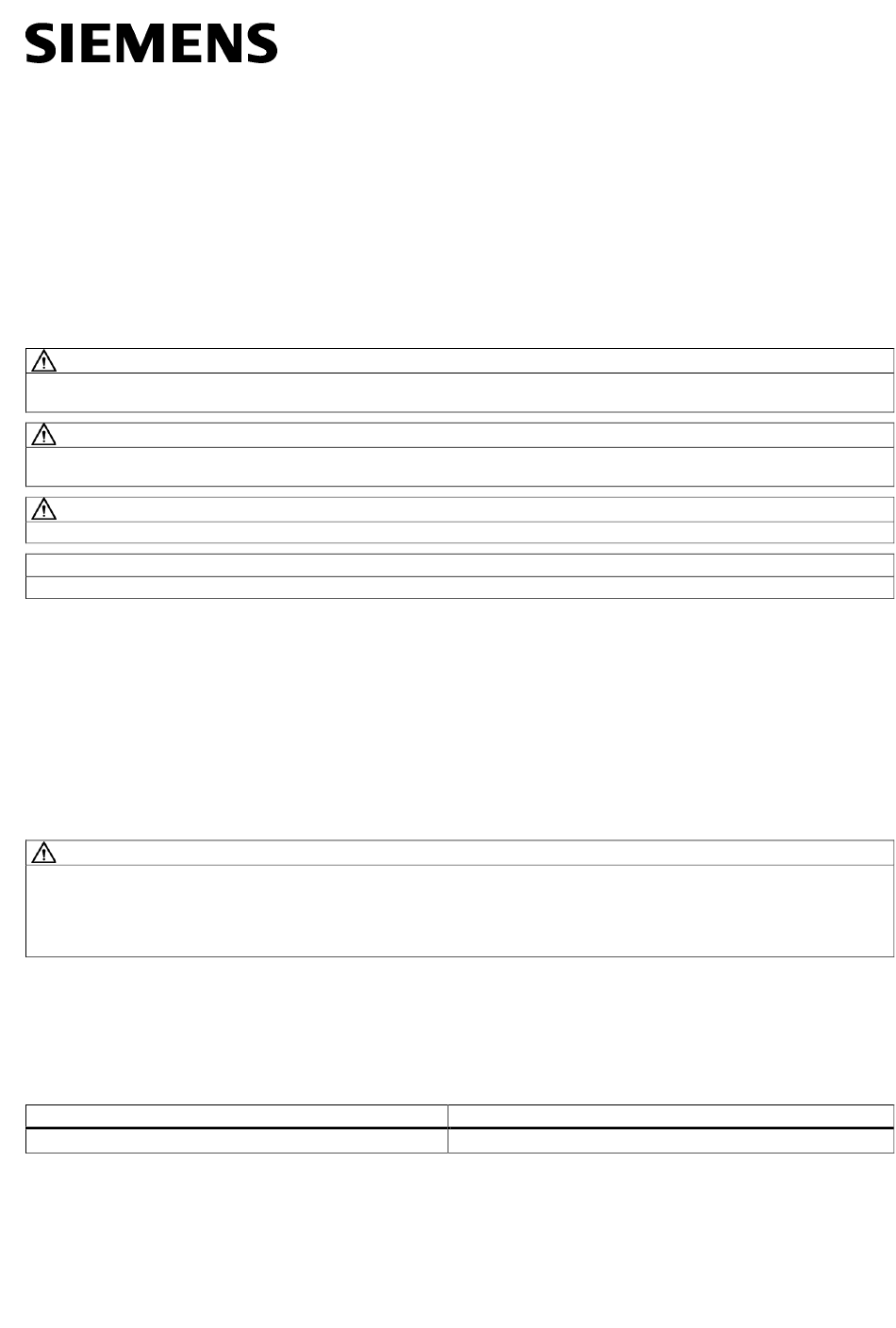 SIEMENS